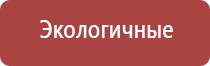 Экологичные